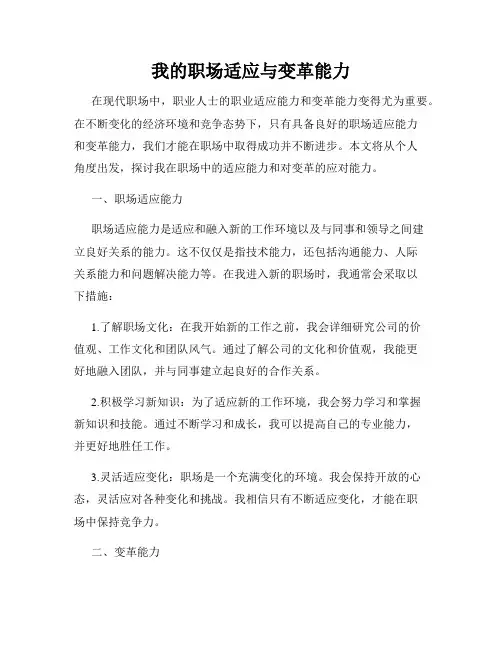 我的职场适应与变革能力

在现代职场中，职业人士的职业适应能力和变革能力变得尤为重要。在不断变化的经济环境和竞争态势下，只有具备良好的职场适应能力和变革能力，我们才能在职场中取得成功并不断进步。本文将从个人角度出发，探讨我在职场中的适应能力和对变革的应对能力。

一、职场适应能力

职场适应能力是适应和融入新的工作环境以及与同事和领导之间建立良好关系的能力。这不仅仅是指技术能力，还包括沟通能力、人际关系能力和问题解决能力等。在我进入新的职场时，我通常会采取以下措施：

1.了解职场文化：在我开始新的工作之前，我会详细研究公司的价值观、工作文化和团队风气。通过了解公司的文化和价值观，我能更好地融入团队，并与同事建立起良好的合作关系。

2.积极学习新知识：为了适应新的工作环境，我会努力学习和掌握新知识和技能。通过不断学习和成长，我可以提高自己的专业能力，并更好地胜任工作。

3.灵活适应变化：职场是一个充满变化的环境。我会保持开放的心态，灵活应对各种变化和挑战。我相信只有不断适应变化，才能在职场中保持竞争力。

二、变革能力